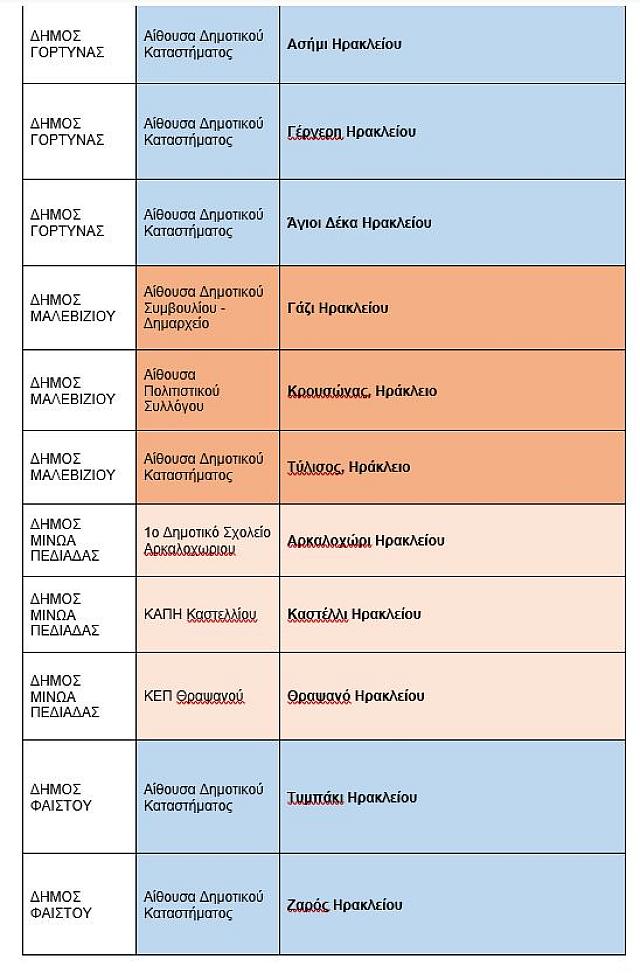 | | | |
|---|---|---|
| ΔΗΜΟΣ ΓΟΡΤΥΝΑΣ | Αίθουσα Δημοτικού Καταστήματος | Ασήμι Ηρακλείου |
| ΔΗΜΟΣ ΓΟΡΤΥΝΑΣ | Αίθουσα Δημοτικού Καταστήματος | Γέργερη Ηρακλείου |
| ΔΗΜΟΣ ΓΟΡΤΥΝΑΣ | Αίθουσα Δημοτικού Καταστήματος | Άγιοι Δέκα Ηρακλείου |
| ΔΗΜΟΣ ΜΑΛΕΒΙΖΙΟΥ | Αίθουσα Δημοτικού Συμβουλίου - Δημαρχείο | Γάζι Ηρακλείου |
| ΔΗΜΟΣ ΜΑΛΕΒΙΖΙΟΥ | Αίθουσα Πολιτιστικού Συλλόγου | Κρουσώνας, Ηράκλειο |
| ΔΗΜΟΣ ΜΑΛΕΒΙΖΙΟΥ | Αίθουσα Δημοτικού Καταστήματος | Τύλισος, Ηράκλειο |
| ΔΗΜΟΣ ΜΙΝΩΑ ΠΕΔΙΑΔΑΣ | 1ο Δημοτικό Σχολείο Αρκαλοχωριου | Αρκαλοχώρι Ηρακλείου |
| ΔΗΜΟΣ ΜΙΝΩΑ ΠΕΔΙΑΔΑΣ | ΚΑΠΗ Καστελλίου | Καστέλλι Ηρακλείου |
| ΔΗΜΟΣ ΜΙΝΩΑ ΠΕΔΙΑΔΑΣ | ΚΕΠ Θραψανού | Θραψανό Ηρακλείου |
| ΔΗΜΟΣ ΦΑΙΣΤΟΥ | Αίθουσα Δημοτικού Καταστήματος | Τυμπάκι Ηρακλείου |
| ΔΗΜΟΣ ΦΑΙΣΤΟΥ | Αίθουσα Δημοτικού Καταστήματος | Ζαρός Ηρακλείου |